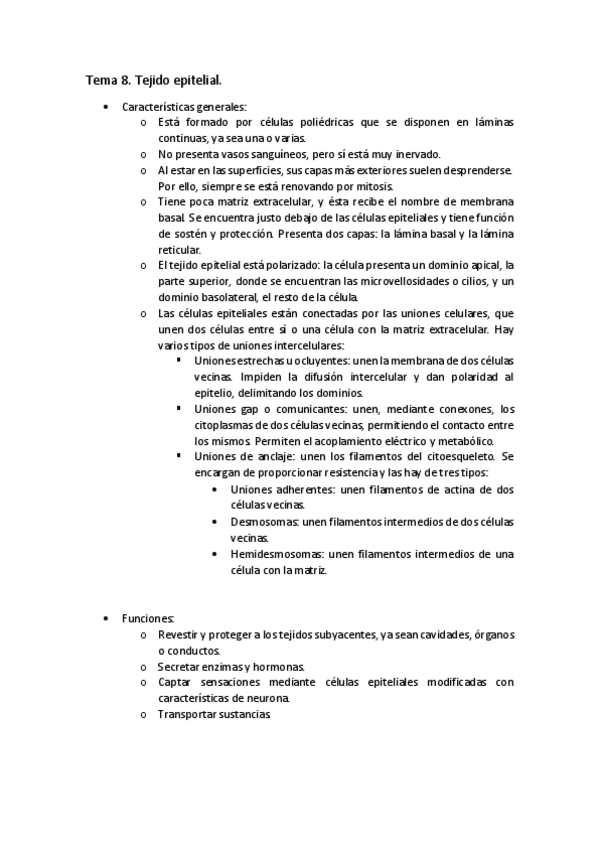 Tema 8. Tejido epitelial.

• Características generales:
o Está formado por células poliédricas que se disponen en láminas continuas, ya sea una o varias.
o No presenta vasos sanguíneos, pero sí está muy inervado.
o Al estar en las superficies, sus capas más exteriores suelen desprenderse. Por ello, siempre se está renovando por mitosis.
o Tiene poca matriz extracelular, y ésta recibe el nombre de membrana basal. Se encuentra justo debajo de las células epiteliales y tiene función de sostén y protección. Presenta dos capas: la lámina basal y la lámina reticular.
o El tejido epitelial está polarizado: la célula presenta un dominio apical, la parte superior, donde se encuentran las microvellosidades o cilios, y un dominio basolateral, el resto de la célula.
o Las células epiteliales están conectadas por las uniones celulares, que unen dos células entre sí o una célula con la matriz extracelular. Hay varios tipos de uniones intercelulares:
▪ Uniones estrechas u ocluyentes: unen la membrana de dos células vecinas. Impiden la difusión intercelular y dan polaridad al epitelio, delimitando los dominios.
▪ Uniones gap o comunicantes: unen, mediante conexones, los citoplasmas de dos células vecinas, permitiendo el contacto entre los mismos. Permiten el acoplamiento eléctrico y metabólico.
▪ Uniones de anclaje: unen los filamentos del citoesqueleto. Se encargan de proporcionar resistencia y las hay de tres tipos:
• Uniones adherentes: unen filamentos de actina de dos células vecinas.
• Desmosomas: unen filamentos intermedios de dos células vecinas.
• Hemidesmosomas: unen filamentos intermedios de una célula con la matriz.

• Funciones:
o Revestir y proteger a los tejidos subyacentes, ya sean cavidades, órganos o conductos.
o Secretar enzimas y hormonas.
o Captar sensaciones mediante células epiteliales modificadas con características de neurona.
o Transportar sustancias.